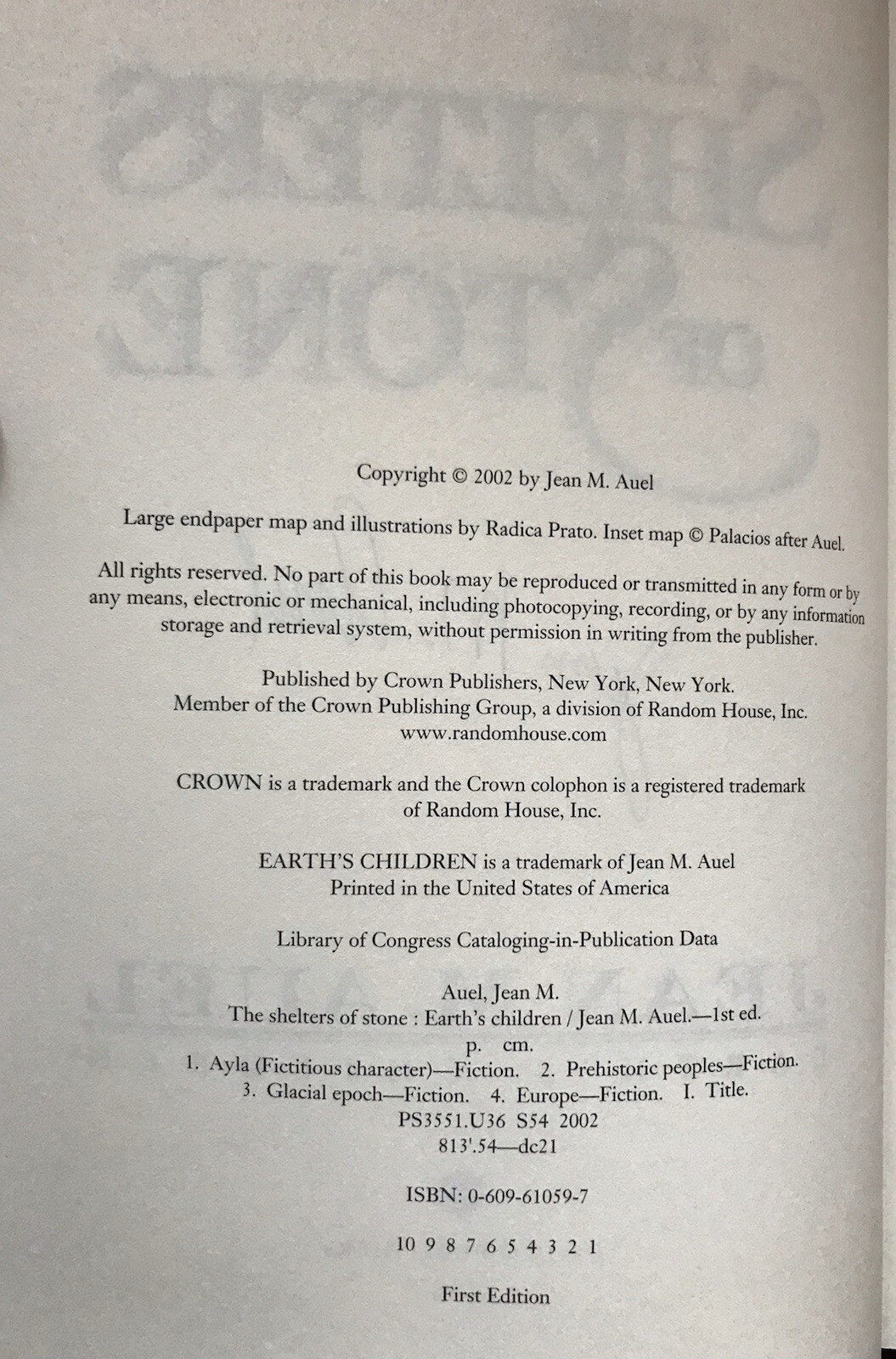 Copyright © 2002 by Jean M. Auel

Large endpaper map and illustrations by Radica Prato. Inset map © Palacios after Auel.

All rights reserved. No part of this book may be reproduced or transmitted in any form or by any means, electronic or mechanical, including photocopying, recording, or by any information storage and retrieval system, without permission in writing from the publisher.

Published by Crown Publishers, New York, New York.
Member of the Crown Publishing Group, a division of Random House, Inc.
www.randomhouse.com

CROWN is a trademark and the Crown colophon is a registered trademark of Random House, Inc.

EARTH'S CHILDREN is a trademark of Jean M. Auel
Printed in the United States of America

Library of Congress Cataloging-in-Publication Data

Auel, Jean M.
The shelters of stone : Earth's children / Jean M. Auel.—1st ed.
p. cm.
1. Ayla (Fictitious character)—Fiction. 2. Prehistoric peoples—Fiction.
3. Glacial epoch—Fiction. 4. Europe—Fiction. I. Title.
PS3551.U36 S54 2002
813'.54—dc21

ISBN: 0-609-61059-7

10 9 8 7 6 5 4 3 2 1

First Edition